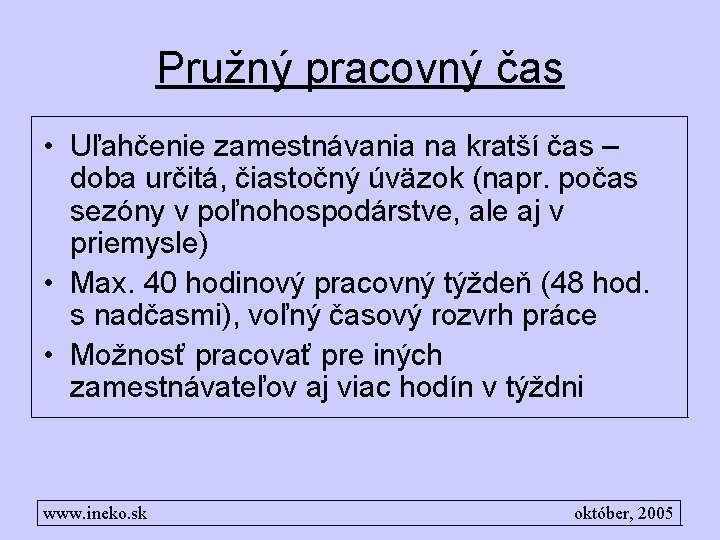 Pružný pracovný čas

• Uľahčenie zamestnávania na kratší čas – doba určitá, čiastočný úväzok (napr. počas sezóny v poľnohospodárstve, ale aj v priemysle)
• Max. 40 hodinový pracovný týždeň (48 hod. s nadčasmi), voľný časový rozvrh práce
• Možnosť pracovať pre iných zamestnávateľov aj viac hodín v týždni

www.ineko.sk október, 2005